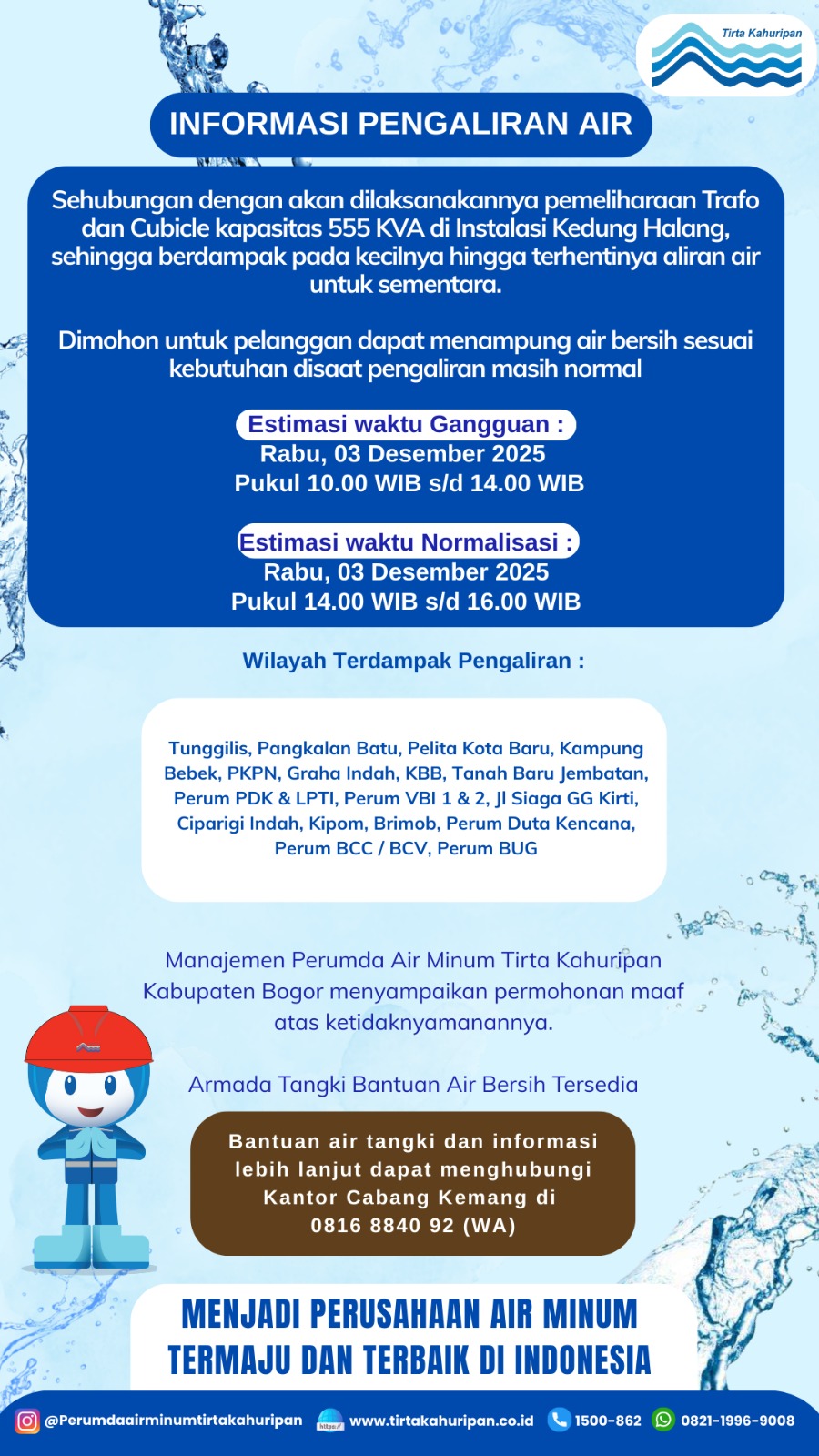 Tirta Kahuripan

INFORMASI PENGALIRAN AIR

Sehubungan dengan akan dilaksanakannya pemeliharaan Trafo dan Cubicle kapasitas 555 KVA di Instalasi Kedung Halang, sehingga berdampak pada kecilnya hingga terhentinya aliran air untuk sementara.

Dimohon untuk pelanggan dapat menampung air bersih sesuai kebutuhan disaat pengaliran masih normal

Estimasi waktu Gangguan :
Rabu, 03 Desember 2025
Pukul 10.00 WIB s/d 14.00 WIB

Estimasi waktu Normalisasi :
Rabu, 03 Desember 2025
Pukul 14.00 WIB s/d 16.00 WIB

Wilayah Terdampak Pengaliran :

Tunggilis, Pangkalan Batu, Pelita Kota Baru, Kampung Bebek, PKPN, Graha Indah, KBB, Tanah Baru Jembatan, Perum PDK & LPTI, Perum VBI 1 & 2, Jl Siaga GG Kirti, Ciparigi Indah, Kipom, Brimob, Perum Duta Kencana, Perum BCC / BCV, Perum BUG

Manajemen Perumda Air Minum Tirta Kahuripan Kabupaten Bogor menyampaikan permohonan maaf atas ketidaknyamanannya.

Armada Tangki Bantuan Air Bersih Tersedia

Bantuan air tangki dan informasi lebih lanjut dapat menghubungi Kantor Cabang Kemang di 0816 8840 92 (WA)

MENJADI PERUSAHAAN AIR MINUM TERMAJU DAN TERBAIK DI INDONESIA

@Perumdaairminumtirtakahuripan https:// www.tirtakahuripan.co.id 1500-862 0821-1996-9008